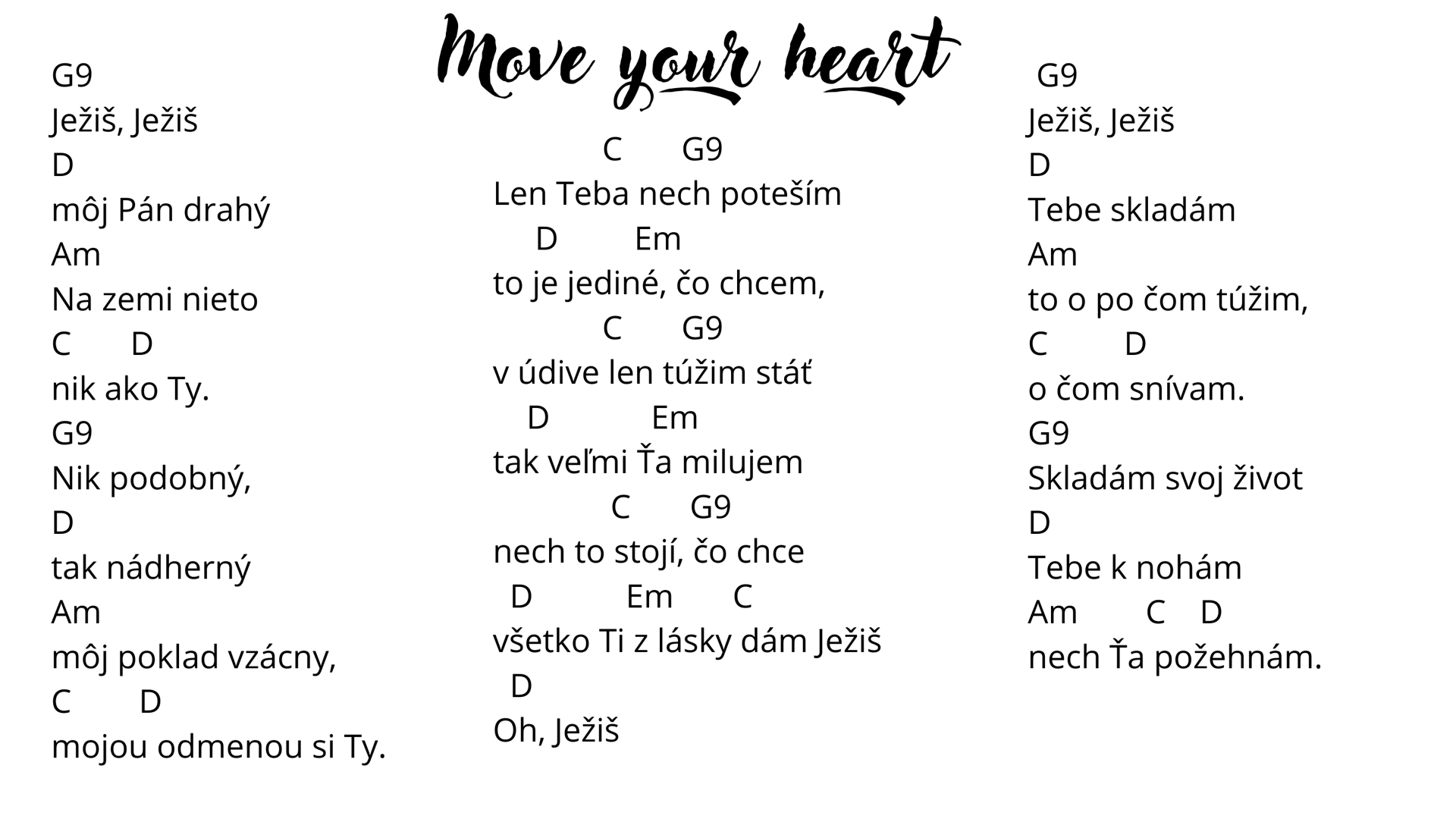 Move your heart

G9
Ježiš, Ježiš
D
môj Pán drahý
Am
Na zemi nieto
C D
nik ako Ty.
G9
Nik podobný,
D
tak nádherný
Am
môj poklad vzácny,
C D
mojou odmenou si Ty.

C G9
Len Teba nech poteším
D Em
to je jediné, čo chcem,
C G9
v údive len túžim stáť
D Em
tak veľmi Ťa milujem
C G9
nech to stojí, čo chce
D Em C
všetko Ti z lásky dám Ježiš
D
Oh, Ježiš

G9
Ježiš, Ježiš
D
Tebe skladám
Am
to o po čom túžim,
C D
o čom snívam.
G9
Skladám svoj život
D
Tebe k nohám
Am C D
nech Ťa požehnám.